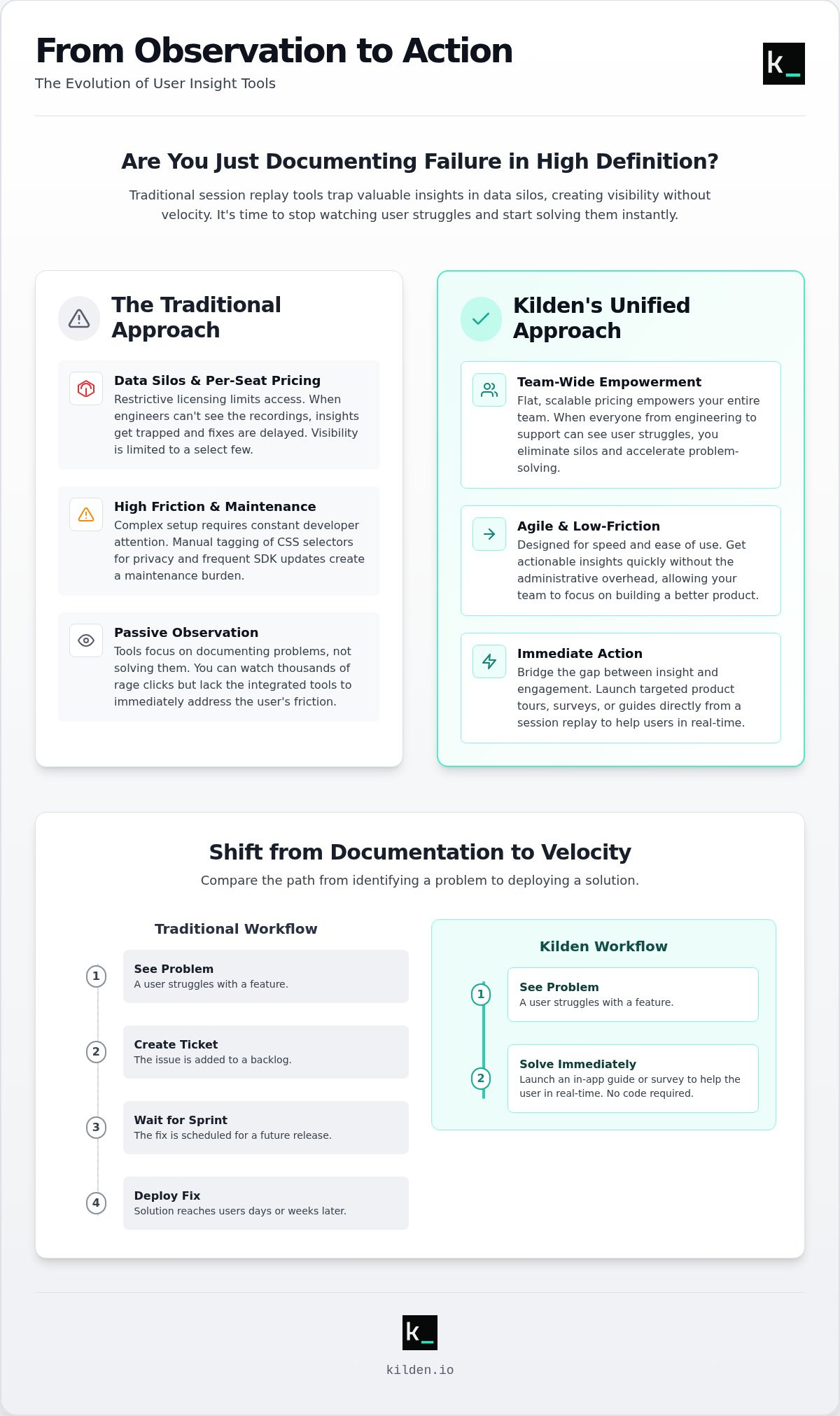 From Observation to Action

The Evolution of User Insight Tools

k_

Are You Just Documenting Failure in High Definition?

Traditional session replay tools trap valuable insights in data silos, creating visibility without velocity. It's time to stop watching user struggles and start solving them instantly.

The Traditional Approach

Data Silos & Per-Seat Pricing
Restrictive licensing limits access. When engineers can't see the recordings, insights get trapped and fixes are delayed. Visibility is limited to a select few.

High Friction & Maintenance
Complex setup requires constant developer attention. Manual tagging of CSS selectors for privacy and frequent SDK updates create a maintenance burden.

Passive Observation
Tools focus on documenting problems, not solving them. You can watch thousands of rage clicks but lack the integrated tools to immediately address the user's friction.

Kilden's Unified Approach

Team-Wide Empowerment
Flat, scalable pricing empowers your entire team. When everyone from engineering to support can see user struggles, you eliminate silos and accelerate problem-solving.

Agile & Low-Friction
Designed for speed and ease of use. Get actionable insights quickly without the administrative overhead, allowing your team to focus on building a better product.

Immediate Action
Bridge the gap between insight and engagement. Launch targeted product tours, surveys, or guides directly from a session replay to help users in real-time.

Shift from Documentation to Velocity

Compare the path from identifying a problem to deploying a solution.

Traditional Workflow

1 See Problem
A user struggles with a feature.

2 Create Ticket
The issue is added to a backlog.

3 Wait for Sprint
The fix is scheduled for a future release.

4 Deploy Fix
Solution reaches users days or weeks later.

Kilden Workflow

1 See Problem
A user struggles with a feature.

2 Solve Immediately
Launch an in-app guide or survey to help the user in real-time. No code required.

k_

kilden.io